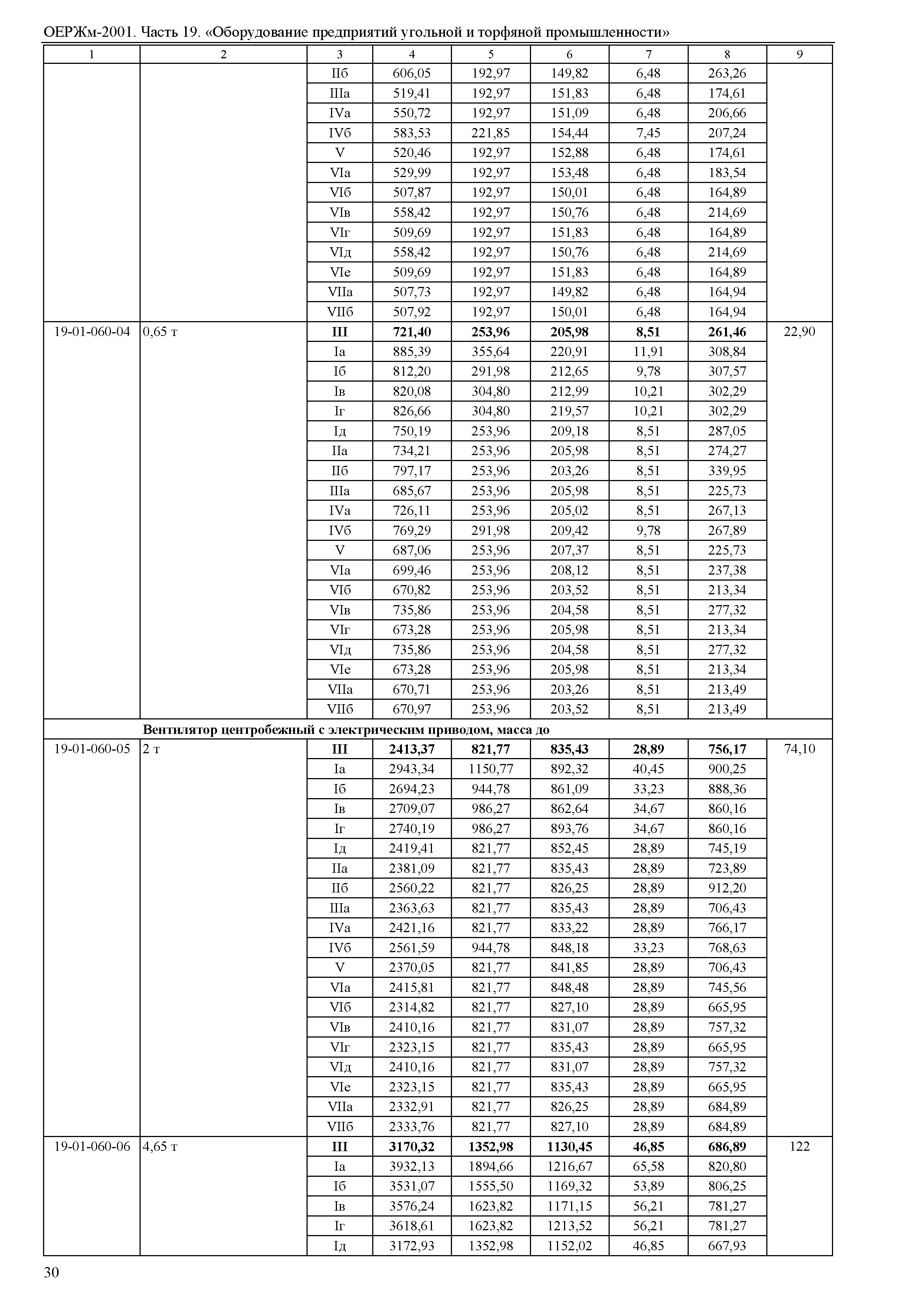 ОЕРЖм-2001. Часть 19. «Оборудование предприятий угольной и торфяной промышленности»

| 1 | 2 | 3 | 4 | 5 | 6 | 7 | 8 | 9 |
|---|---|---|---|---|---|---|---|---|
| | | IIб | 606,05 | 192,97 | 149,82 | 6,48 | 263,26 | |
| | | IIIа | 519,41 | 192,97 | 151,83 | 6,48 | 174,61 | |
| | | IVа | 550,72 | 192,97 | 151,09 | 6,48 | 206,66 | |
| | | IVб | 583,53 | 221,85 | 154,44 | 7,45 | 207,24 | |
| | | V | 520,46 | 192,97 | 152,88 | 6,48 | 174,61 | |
| | | VIа | 529,99 | 192,97 | 153,48 | 6,48 | 183,54 | |
| | | VIб | 507,87 | 192,97 | 150,01 | 6,48 | 164,89 | |
| | | VIв | 558,42 | 192,97 | 150,76 | 6,48 | 214,69 | |
| | | VIг | 509,69 | 192,97 | 151,83 | 6,48 | 164,89 | |
| | | VIд | 558,42 | 192,97 | 150,76 | 6,48 | 214,69 | |
| | | VIе | 509,69 | 192,97 | 151,83 | 6,48 | 164,89 | |
| | | VIIа | 507,73 | 192,97 | 149,82 | 6,48 | 164,94 | |
| | | VIIб | 507,92 | 192,97 | 150,01 | 6,48 | 164,94 | |
| 19-01-060-04 | 0,65 т | **III** | **721,40** | **253,96** | **205,98** | **8,51** | **261,46** | 22,90 |
| | | Iа | 885,39 | 355,64 | 220,91 | 11,91 | 308,84 | |
| | | Iб | 812,20 | 291,98 | 212,65 | 9,78 | 307,57 | |
| | | Iв | 820,08 | 304,80 | 212,99 | 10,21 | 302,29 | |
| | | Iг | 826,66 | 304,80 | 219,57 | 10,21 | 302,29 | |
| | | Iд | 750,19 | 253,96 | 209,18 | 8,51 | 287,05 | |
| | | IIа | 734,21 | 253,96 | 205,98 | 8,51 | 274,27 | |
| | | IIб | 797,17 | 253,96 | 203,26 | 8,51 | 339,95 | |
| | | IIIа | 685,67 | 253,96 | 205,98 | 8,51 | 225,73 | |
| | | IVа | 726,11 | 253,96 | 205,02 | 8,51 | 267,13 | |
| | | IVб | 769,29 | 291,98 | 209,42 | 9,78 | 267,89 | |
| | | V | 687,06 | 253,96 | 207,37 | 8,51 | 225,73 | |
| | | VIа | 699,46 | 253,96 | 208,12 | 8,51 | 237,38 | |
| | | VIб | 670,82 | 253,96 | 203,52 | 8,51 | 213,34 | |
| | | VIв | 735,86 | 253,96 | 204,58 | 8,51 | 277,32 | |
| | | VIг | 673,28 | 253,96 | 205,98 | 8,51 | 213,34 | |
| | | VIд | 735,86 | 253,96 | 204,58 | 8,51 | 277,32 | |
| | | VIе | 673,28 | 253,96 | 205,98 | 8,51 | 213,34 | |
| | | VIIа | 670,71 | 253,96 | 203,26 | 8,51 | 213,49 | |
| | | VIIб | 670,97 | 253,96 | 203,52 | 8,51 | 213,49 | |
| | **Вентилятор центробежный с электрическим приводом, масса до** | | | | | | | |
| 19-01-060-05 | 2 т | **III** | **2413,37** | **821,77** | **835,43** | **28,89** | **756,17** | 74,10 |
| | | Iа | 2943,34 | 1150,77 | 892,32 | 40,45 | 900,25 | |
| | | Iб | 2694,23 | 944,78 | 861,09 | 33,23 | 888,36 | |
| | | Iв | 2709,07 | 986,27 | 862,64 | 34,67 | 860,16 | |
| | | Iг | 2740,19 | 986,27 | 893,76 | 34,67 | 860,16 | |
| | | Iд | 2419,41 | 821,77 | 852,45 | 28,89 | 745,19 | |
| | | IIа | 2381,09 | 821,77 | 835,43 | 28,89 | 723,89 | |
| | | IIб | 2560,22 | 821,77 | 826,25 | 28,89 | 912,20 | |
| | | IIIа | 2363,63 | 821,77 | 835,43 | 28,89 | 706,43 | |
| | | IVа | 2421,16 | 821,77 | 833,22 | 28,89 | 766,17 | |
| | | IVб | 2561,59 | 944,78 | 848,18 | 33,23 | 768,63 | |
| | | V | 2370,05 | 821,77 | 841,85 | 28,89 | 706,43 | |
| | | VIа | 2415,81 | 821,77 | 848,48 | 28,89 | 745,56 | |
| | | VIб | 2314,82 | 821,77 | 827,10 | 28,89 | 665,95 | |
| | | VIв | 2410,16 | 821,77 | 831,07 | 28,89 | 757,32 | |
| | | VIг | 2323,15 | 821,77 | 835,43 | 28,89 | 665,95 | |
| | | VIд | 2410,16 | 821,77 | 831,07 | 28,89 | 757,32 | |
| | | VIе | 2323,15 | 821,77 | 835,43 | 28,89 | 665,95 | |
| | | VIIа | 2332,91 | 821,77 | 826,25 | 28,89 | 684,89 | |
| | | VIIб | 2333,76 | 821,77 | 827,10 | 28,89 | 684,89 | |
| 19-01-060-06 | 4,65 т | **III** | **3170,32** | **1352,98** | **1130,45** | **46,85** | **686,89** | 122 |
| | | Iа | 3932,13 | 1894,66 | 1216,67 | 65,58 | 820,80 | |
| | | Iб | 3531,07 | 1555,50 | 1169,32 | 53,89 | 806,25 | |
| | | Iв | 3576,24 | 1623,82 | 1171,15 | 56,21 | 781,27 | |
| | | Iг | 3618,61 | 1623,82 | 1213,52 | 56,21 | 781,27 | |
| | | Iд | 3172,93 | 1352,98 | 1152,02 | 46,85 | 667,93 | |

30